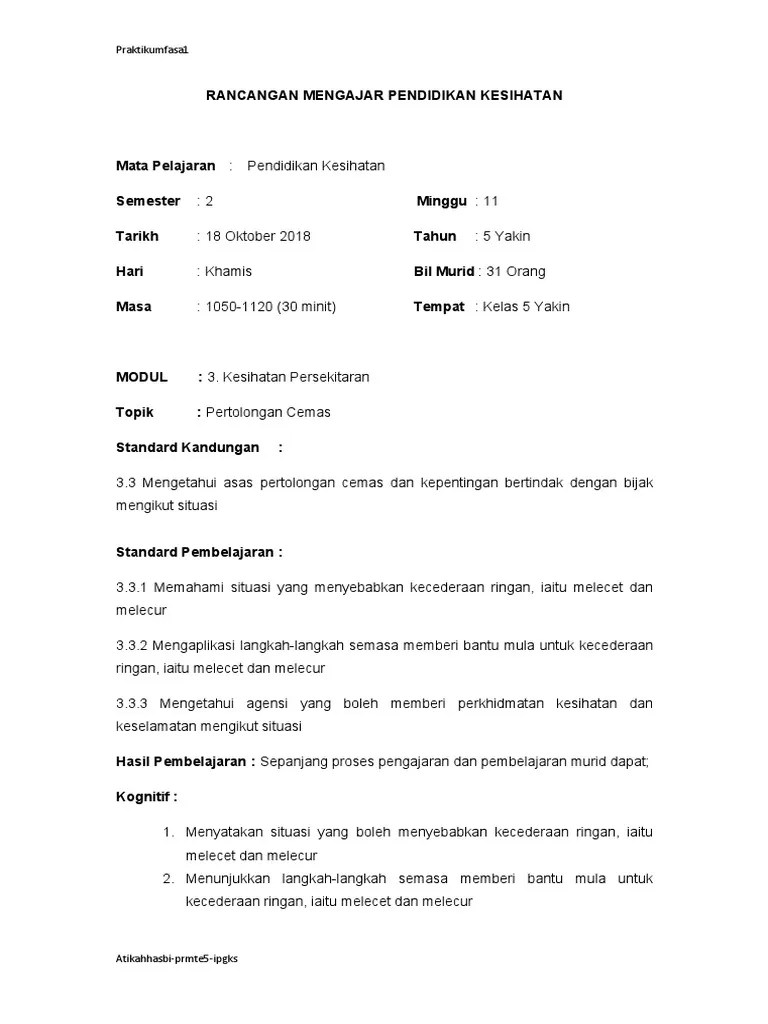 Praktikumfasa1

RANCANGAN MENGAJAR PENDIDIKAN KESIHATAN

Mata Pelajaran : Pendidikan Kesihatan

Semester : 2 Minggu : 11

Tarikh : 18 Oktober 2018 Tahun : 5 Yakin

Hari : Khamis Bil Murid : 31 Orang

Masa : 1050-1120 (30 minit) Tempat : Kelas 5 Yakin

MODUL : 3. Kesihatan Persekitaran

Topik : Pertolongan Cemas

Standard Kandungan :

3.3 Mengetahui asas pertolongan cemas dan kepentingan bertindak dengan bijak mengikut situasi

Standard Pembelajaran :

3.3.1 Memahami situasi yang menyebabkan kecederaan ringan, iaitu melecet dan melecur

3.3.2 Mengaplikasi langkah-langkah semasa memberi bantu mula untuk kecederaan ringan, iaitu melecet dan melecur

3.3.3 Mengetahui agensi yang boleh memberi perkhidmatan kesihatan dan keselamatan mengikut situasi

Hasil Pembelajaran : Sepanjang proses pengajaran dan pembelajaran murid dapat;

Kognitif :

1. Menyatakan situasi yang boleh menyebabkan kecederaan ringan, iaitu melecet dan melecur
2. Menunjukkan langkah-langkah semasa memberi bantu mula untuk kecederaan ringan, iaitu melecet dan melecur

Atikahhasbi-prmte5-ipgks